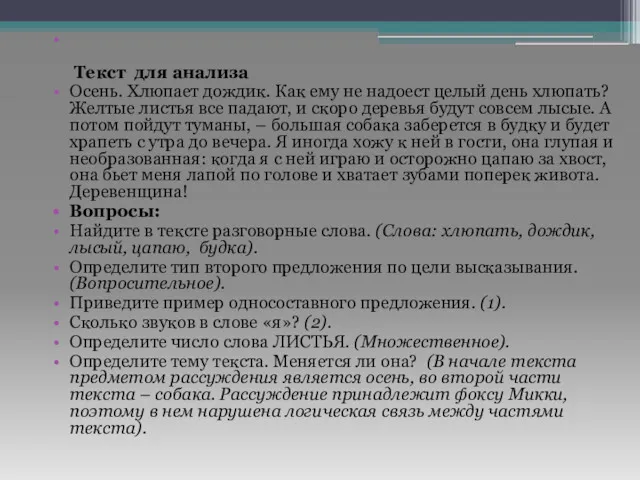 Текст для анализа

Осень. Хлюпает дождик. Как ему не надоест целый день хлюпать? Желтые листья все падают, и скоро деревья будут совсем лысые. А потом пойдут туманы, – большая собака заберется в будку и будет храпеть с утра до вечера. Я иногда хожу к ней в гости, она глупая и необразованная: когда я с ней играю и осторожно цапаю за хвост, она бьет меня лапой по голове и хватает зубами поперек живота. Деревенщина!

Вопросы:

Найдите в тексте разговорные слова. (Слова: хлюпать, дождик, лысый, цапаю, будка).

Определите тип второго предложения по цели высказывания. (Вопросительное).

Приведите пример односоставного предложения. (1).

Сколько звуков в слове «я»? (2).

Определите число слова ЛИСТЬЯ. (Множественное).

Определите тему текста. Меняется ли она? (В начале текста предметом рассуждения является осень, во второй части текста – собака. Рассуждение принадлежит фоксу Микки, поэтому в нем нарушена логическая связь между частями текста).